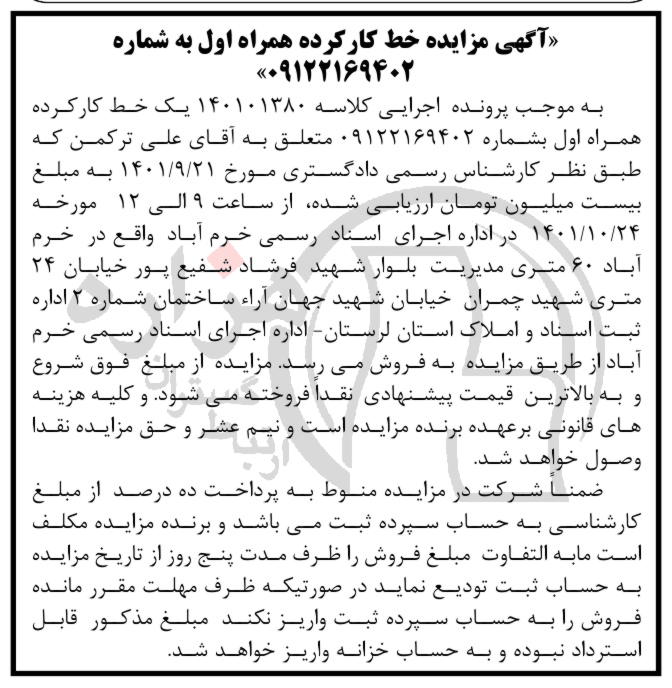 «آگهی مزایده خط کارکرده همراه اول به شماره ۰۹۱۲۲۱۶۹۴۰۲»

به موجب پرونده اجرایی کلاسه ۱۴۰۱۰۱۳۸۰ یک خط کارکرده همراه اول بشماره ۰۹۱۲۲۱۶۹۴۰۲ متعلق به آقای علی ترکمن که طبق نظر کارشناس رسمی دادگستری مورخ ۱۴۰۱/۹/۲۱ به مبلغ بیست میلیون تومان ارزیابی شده، از ساعت ۹ الی ۱۲ مورخه ۱۴۰۱/۱۰/۲۴ در اداره اجرای اسناد رسمی خرم آباد واقع در خرم آباد ۶۰ متری مدیریت بلوار شهید فرشاد شفیع پور خیابان ۲۴ متری شهید چمران خیابان شهید جهان آراء ساختمان شماره ۲ اداره ثبت اسناد و املاک استان لرستان- اداره اجرای اسناد رسمی خرم آباد از طریق مزایده به فروش می رسد. مزایده از مبلغ فوق شروع و به بالاترین قیمت پیشنهادی نقداً فروخته می شود. و کلیه هزینه های قانونی برعهده برنده مزایده است و نیم عشر و حق مزایده نقدا وصول خواهد شد.

ضمناً شرکت در مزایده منوط به پرداخت ده درصد از مبلغ کارشناسی به حساب سپرده ثبت می باشد و برنده مزایده مکلف است مابه التفاوت مبلغ فروش را ظرف مدت پنج روز از تاریخ مزایده به حساب ثبت تودیع نماید در صورتیکه ظرف مهلت مقرر مانده فروش را به حساب سپرده ثبت واریز نکند مبلغ مذکور قابل استرداد نبوده و به حساب خزانه واریز خواهد شد.